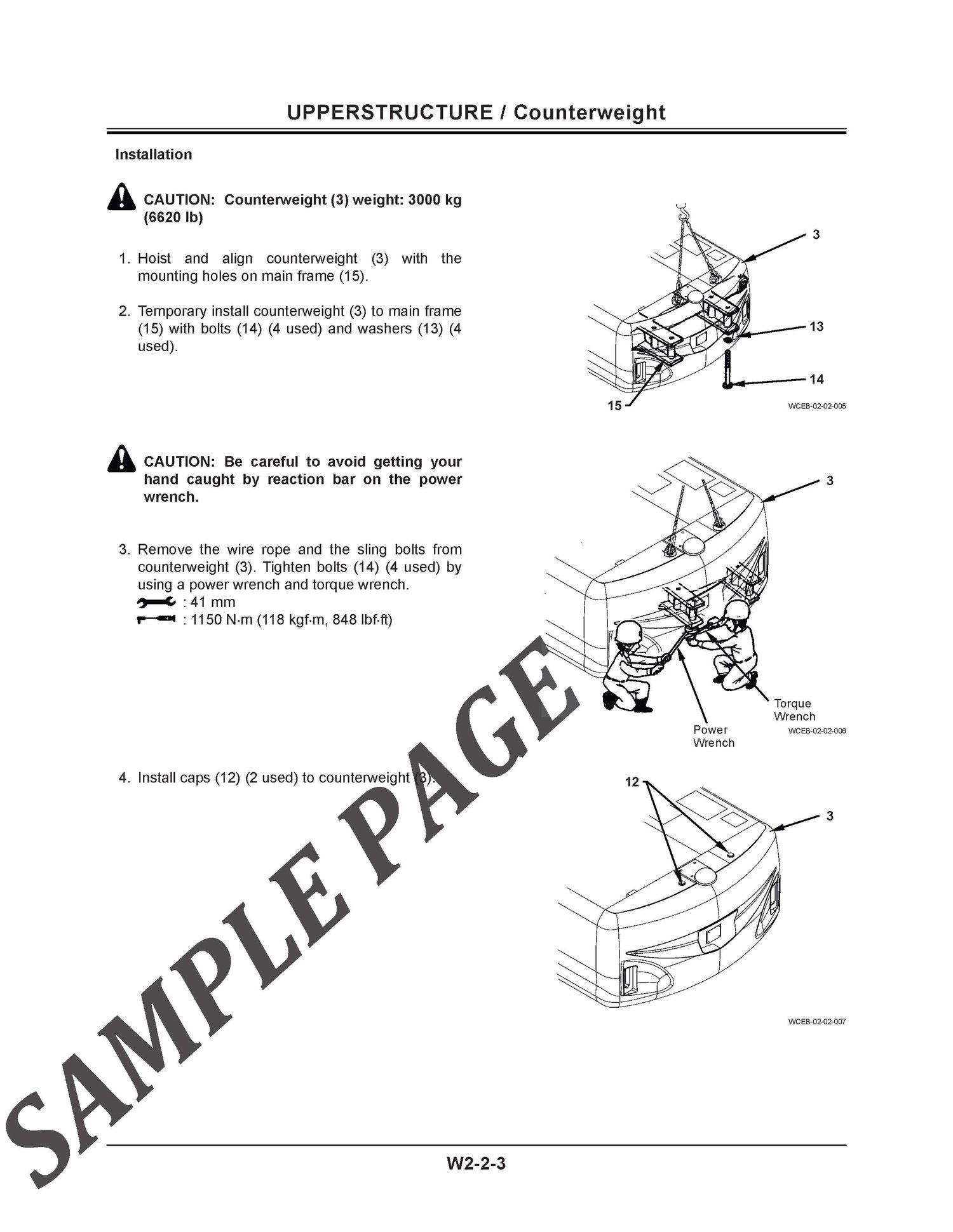 UPPERSTRUCTURE / Counterweight

Installation

CAUTION: Counterweight (3) weight: 3000 kg (6620 lb)

1. Hoist and align counterweight (3) with the mounting holes on main frame (15).

2. Temporary install counterweight (3) to main frame (15) with bolts (14) (4 used) and washers (13) (4 used).

3

13

14

15

WCEB-02-02-005

CAUTION: Be careful to avoid getting your hand caught by reaction bar on the power wrench.

3. Remove the wire rope and the sling bolts from counterweight (3). Tighten bolts (14) (4 used) by using a power wrench and torque wrench.
: 41 mm
: 1150 N·m (118 kgf·m, 848 lbf·ft)

3

Torque Wrench

Power Wrench

WCEB-02-02-006

4. Install caps (12) (2 used) to counterweight (3).

12

3

WCEB-02-02-007

SAMPLE PAGE

W2-2-3